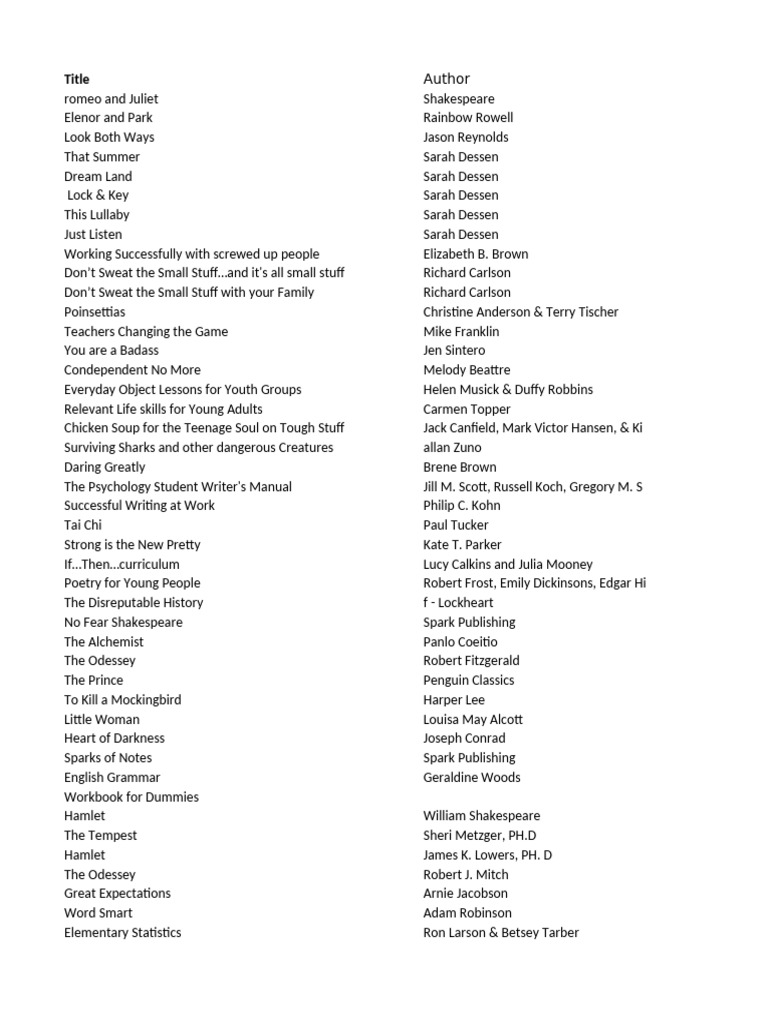 | Title | Author |
|---|---|
| romeo and Juliet | Shakespeare |
| Elenor and Park | Rainbow Rowell |
| Look Both Ways | Jason Reynolds |
| That Summer | Sarah Dessen |
| Dream Land | Sarah Dessen |
| Lock & Key | Sarah Dessen |
| This Lullaby | Sarah Dessen |
| Just Listen | Sarah Dessen |
| Working Successfully with screwed up people | Elizabeth B. Brown |
| Don't Sweat the Small Stuff…and it's all small stuff | Richard Carlson |
| Don't Sweat the Small Stuff with your Family | Richard Carlson |
| Poinsettias | Christine Anderson & Terry Tischer |
| Teachers Changing the Game | Mike Franklin |
| You are a Badass | Jen Sintero |
| Condependent No More | Melody Beattre |
| Everyday Object Lessons for Youth Groups | Helen Musick & Duffy Robbins |
| Relevant Life skills for Young Adults | Carmen Topper |
| Chicken Soup for the Teenage Soul on Tough Stuff | Jack Canfield, Mark Victor Hansen, & Ki |
| Surviving Sharks and other dangerous Creatures | allan Zuno |
| Daring Greatly | Brene Brown |
| The Psychology Student Writer's Manual | Jill M. Scott, Russell Koch, Gregory M. S |
| Successful Writing at Work | Philip C. Kohn |
| Tai Chi | Paul Tucker |
| Strong is the New Pretty | Kate T. Parker |
| If…Then…curriculum | Lucy Calkins and Julia Mooney |
| Poetry for Young People | Robert Frost, Emily Dickinsons, Edgar Hi |
| The Disreputable History | f - Lockheart |
| No Fear Shakespeare | Spark Publishing |
| The Alchemist | Panlo Coeitio |
| The Odessey | Robert Fitzgerald |
| The Prince | Penguin Classics |
| To Kill a Mockingbird | Harper Lee |
| Little Woman | Louisa May Alcott |
| Heart of Darkness | Joseph Conrad |
| Sparks of Notes | Spark Publishing |
| English Grammar | Geraldine Woods |
| Workbook for Dummies | |
| Hamlet | William Shakespeare |
| The Tempest | Sheri Metzger, PH.D |
| Hamlet | James K. Lowers, PH. D |
| The Odessey | Robert J. Mitch |
| Great Expectations | Arnie Jacobson |
| Word Smart | Adam Robinson |
| Elementary Statistics | Ron Larson & Betsey Tarber |